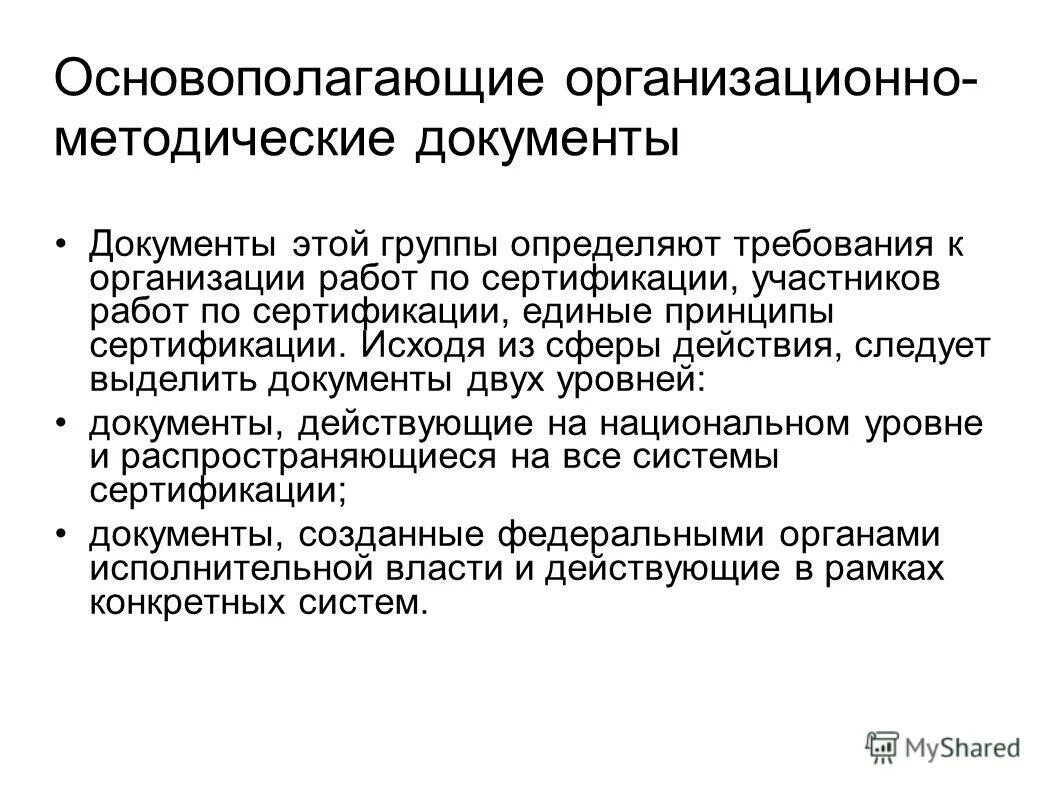 Основополагающие организационно-методические документы

• Документы этой группы определяют требования к организации работ по сертификации, участников работ по сертификации, единые принципы сертификации. Исходя из сферы действия, следует выделить документы двух уровней:

• документы, действующие на национальном уровне и распространяющиеся на все системы сертификации;

• документы, созданные федеральными органами исполнительной власти и действующие в рамках конкретных систем.

MyShared